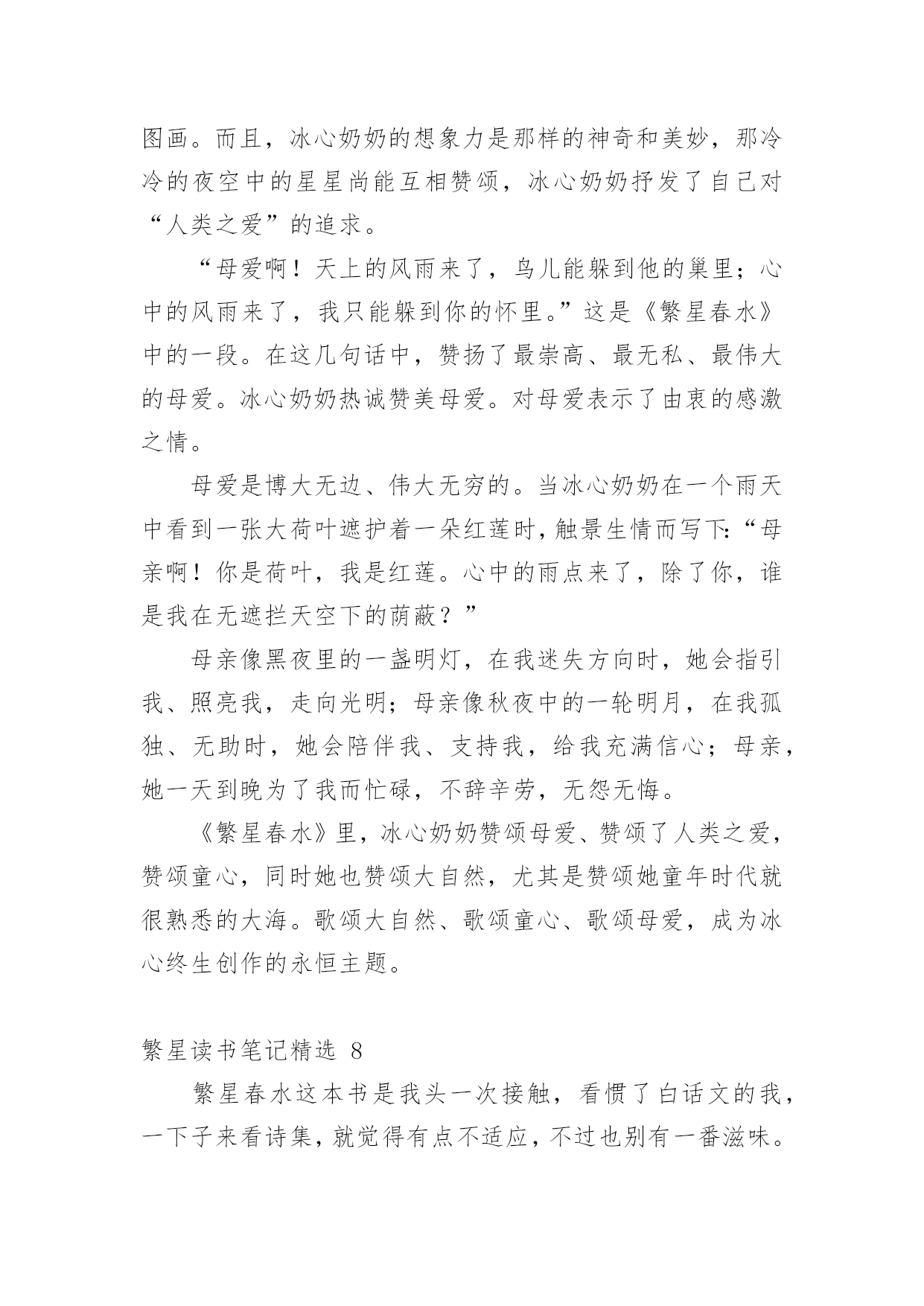 图画。而且，冰心奶奶的想象力是那样的神奇和美妙，那冷冷的夜空中的星星尚能互相赞颂，冰心奶奶抒发了自己对“人类之爱”的追求。

“母爱啊！天上的风雨来了，鸟儿能躲到他的巢里；心中的风雨来了，我只能躲到你的怀里。”这是《繁星春水》中的一段。在这几句话中，赞扬了最崇高、最无私、最伟大的母爱。冰心奶奶热诚赞美母爱。对母爱表示了由衷的感激之情。

母爱是博大无边、伟大无穷的。当冰心奶奶在一个雨天中看到一张大荷叶遮护着一朵红莲时，触景生情而写下:“母亲啊！你是荷叶，我是红莲。心中的雨点来了，除了你，谁是我在无遮拦天空下的荫蔽？”

母亲像黑夜里的一盏明灯，在我迷失方向时，她会指引我、照亮我，走向光明；母亲像秋夜中的一轮明月，在我孤独、无助时，她会陪伴我、支持我，给我充满信心；母亲，她一天到晚为了我而忙碌，不辞辛劳，无怨无悔。

《繁星春水》里，冰心奶奶赞颂母爱、赞颂了人类之爱，赞颂童心，同时她也赞颂大自然，尤其是赞颂她童年时代就很熟悉的大海。歌颂大自然、歌颂童心、歌颂母爱，成为冰心终生创作的永恒主题。

繁星读书笔记精选 8

繁星春水这本书是我头一次接触，看惯了白话文的我，一下子来看诗集，就觉得有点不适应，不过也别有一番滋味。